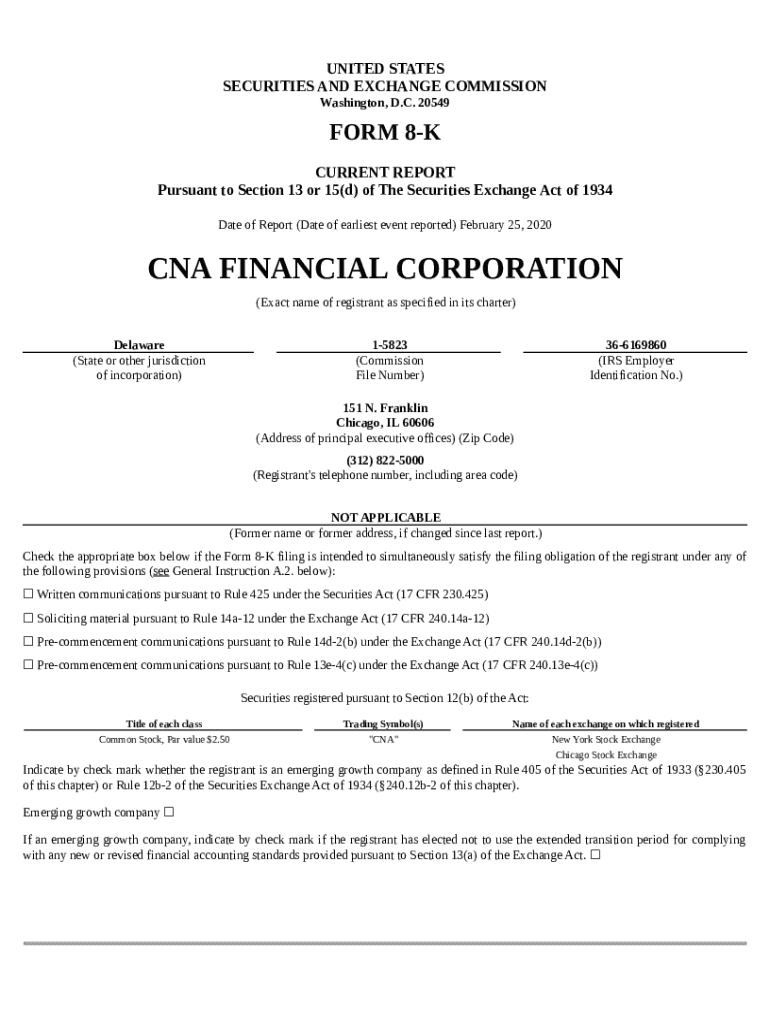 UNITED STATES
SECURITIES AND EXCHANGE COMMISSION
Washington, D.C. 20549

FORM 8-K

CURRENT REPORT
Pursuant to Section 13 or 15(d) of The Securities Exchange Act of 1934

Date of Report (Date of earliest event reported) February 25, 2020

CNA FINANCIAL CORPORATION

(Exact name of registrant as specified in its charter)

| Delaware | 1-5823 | 36-6169860 |
|---|---|---|
| (State or other jurisdiction of incorporation) | (Commission File Number) | (IRS Employer Identification No.) |

151 N. Franklin
Chicago, IL 60606
(Address of principal executive offices) (Zip Code)

(312) 822-5000
(Registrant's telephone number, including area code)

NOT APPLICABLE
(Former name or former address, if changed since last report.)

Check the appropriate box below if the Form 8-K filing is intended to simultaneously satisfy the filing obligation of the registrant under any of the following provisions (see General Instruction A.2. below):

☐ Written communications pursuant to Rule 425 under the Securities Act (17 CFR 230.425)

☐ Soliciting material pursuant to Rule 14a-12 under the Exchange Act (17 CFR 240.14a-12)

☐ Pre-commencement communications pursuant to Rule 14d-2(b) under the Exchange Act (17 CFR 240.14d-2(b))

☐ Pre-commencement communications pursuant to Rule 13e-4(c) under the Exchange Act (17 CFR 240.13e-4(c))

Securities registered pursuant to Section 12(b) of the Act:

| Title of each class | Trading Symbol(s) | Name of each exchange on which registered |
|---|---|---|
| Common Stock, Par value $2.50 | "CNA" | New York Stock Exchange |
| | | Chicago Stock Exchange |

Indicate by check mark whether the registrant is an emerging growth company as defined in Rule 405 of the Securities Act of 1933 (§230.405 of this chapter) or Rule 12b-2 of the Securities Exchange Act of 1934 (§240.12b-2 of this chapter).

Emerging growth company ☐

If an emerging growth company, indicate by check mark if the registrant has elected not to use the extended transition period for complying with any new or revised financial accounting standards provided pursuant to Section 13(a) of the Exchange Act. ☐